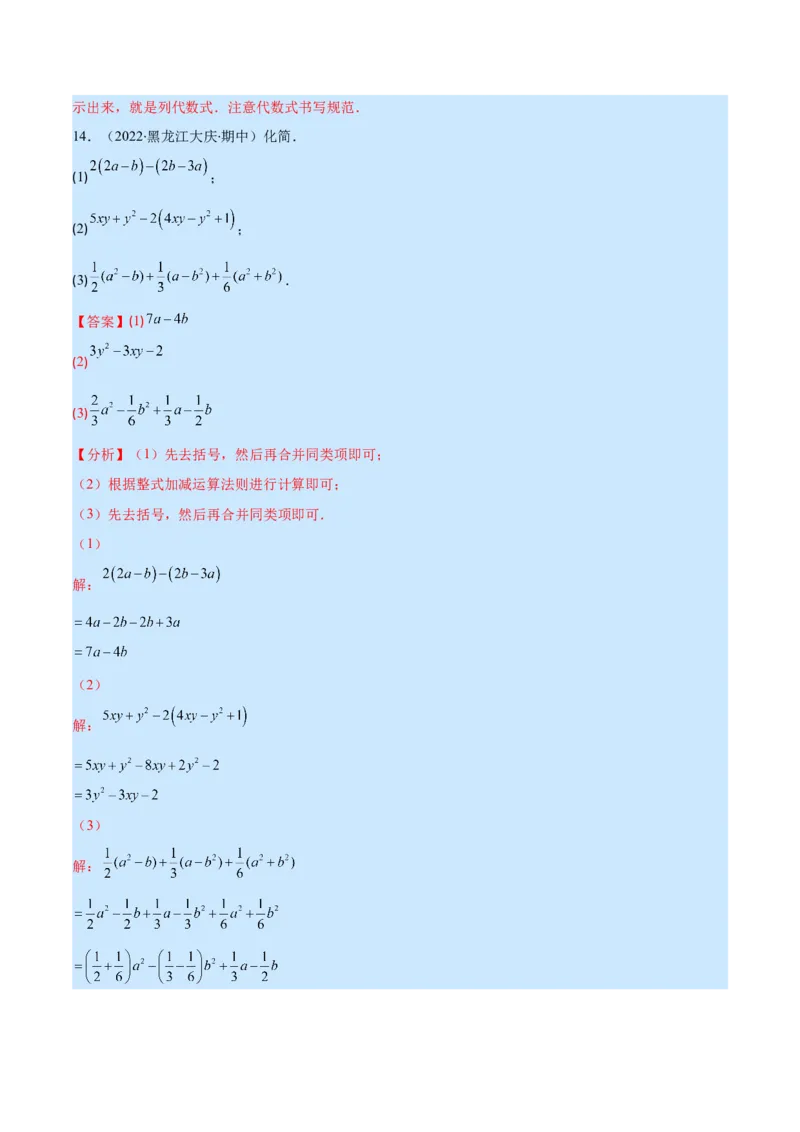 示出来，就是列代数式．注意代数式书写规范．

14．（2022·黑龙江大庆·期中）化简．

(1) $2(2a-b)-(2b-3a)$；

(2) $5xy+y^2-2(4xy-y^2+1)$；

(3) $\frac{1}{2}(a^2-b)+\frac{1}{3}(a-b^2)+\frac{1}{6}(a^2+b^2)$．

【答案】(1) $7a-4b$

(2) $3y^2-3xy-2$

(3) $\frac{2}{3}a^2-\frac{1}{6}b^2+\frac{1}{3}a-\frac{1}{2}b$

【分析】（1）先去括号，然后再合并同类项即可；

（2）根据整式加减运算法则进行计算即可；

（3）先去括号，然后再合并同类项即可．

（1）

解：$2(2a-b)-(2b-3a)$

$=4a-2b-2b+3a$

$=7a-4b$

（2）

解：$5xy+y^2-2(4xy-y^2+1)$

$=5xy+y^2-8xy+2y^2-2$

$=3y^2-3xy-2$

（3）

解：$\frac{1}{2}(a^2-b)+\frac{1}{3}(a-b^2)+\frac{1}{6}(a^2+b^2)$

$=\frac{1}{2}a^2-\frac{1}{2}b+\frac{1}{3}a-\frac{1}{3}b^2+\frac{1}{6}a^2+\frac{1}{6}b^2$

$=\left(\frac{1}{2}+\frac{1}{6}\right)a^2-\left(\frac{1}{3}-\frac{1}{6}\right)b^2+\frac{1}{3}a-\frac{1}{2}b$